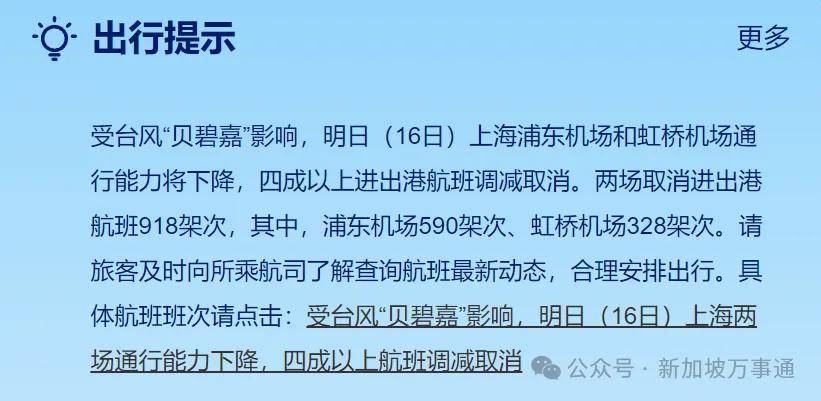 出行提示

更多

受台风“贝碧嘉”影响，明日（16日）上海浦东机场和虹桥机场通行能力将下降，四成以上进出港航班调减取消。两场取消进出港航班918架次，其中，浦东机场590架次、虹桥机场328架次。请旅客及时向所乘航司了解查询航班最新动态，合理安排出行。具体航班班次请点击：受台风“贝碧嘉”影响，明日（16日）上海两场通行能力下降，四成以上航班调减取消

公众号 · 新加坡万事通